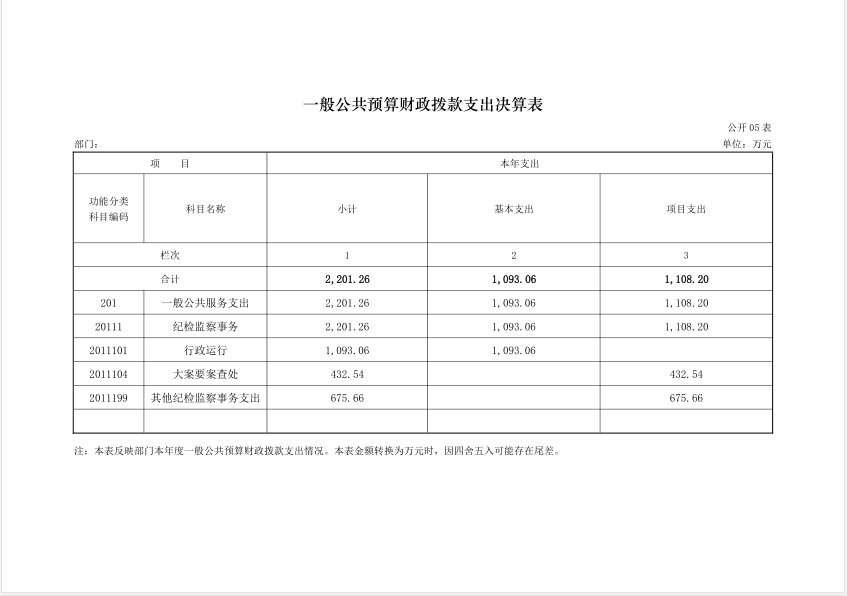 一般公共预算财政拨款支出决算表

公开 05 表

部门：

单位：万元

| 项　目 | | 本年支出 | | |
|---|---|---|---|---|
| 功能分类科目编码 | 科目名称 | 小计 | 基本支出 | 项目支出 |
| 栏次 | | 1 | 2 | 3 |
| 合计 | | 2,201.26 | 1,093.06 | 1,108.20 |
| 201 | 一般公共服务支出 | 2,201.26 | 1,093.06 | 1,108.20 |
| 20111 | 纪检监察事务 | 2,201.26 | 1,093.06 | 1,108.20 |
| 2011101 | 行政运行 | 1,093.06 | 1,093.06 | |
| 2011104 | 大案要案查处 | 432.54 | | 432.54 |
| 2011199 | 其他纪检监察事务支出 | 675.66 | | 675.66 |
| | | | | |

注：本表反映部门本年度一般公共预算财政拨款支出情况。本表金额转换为万元时，因四舍五入可能存在尾差。